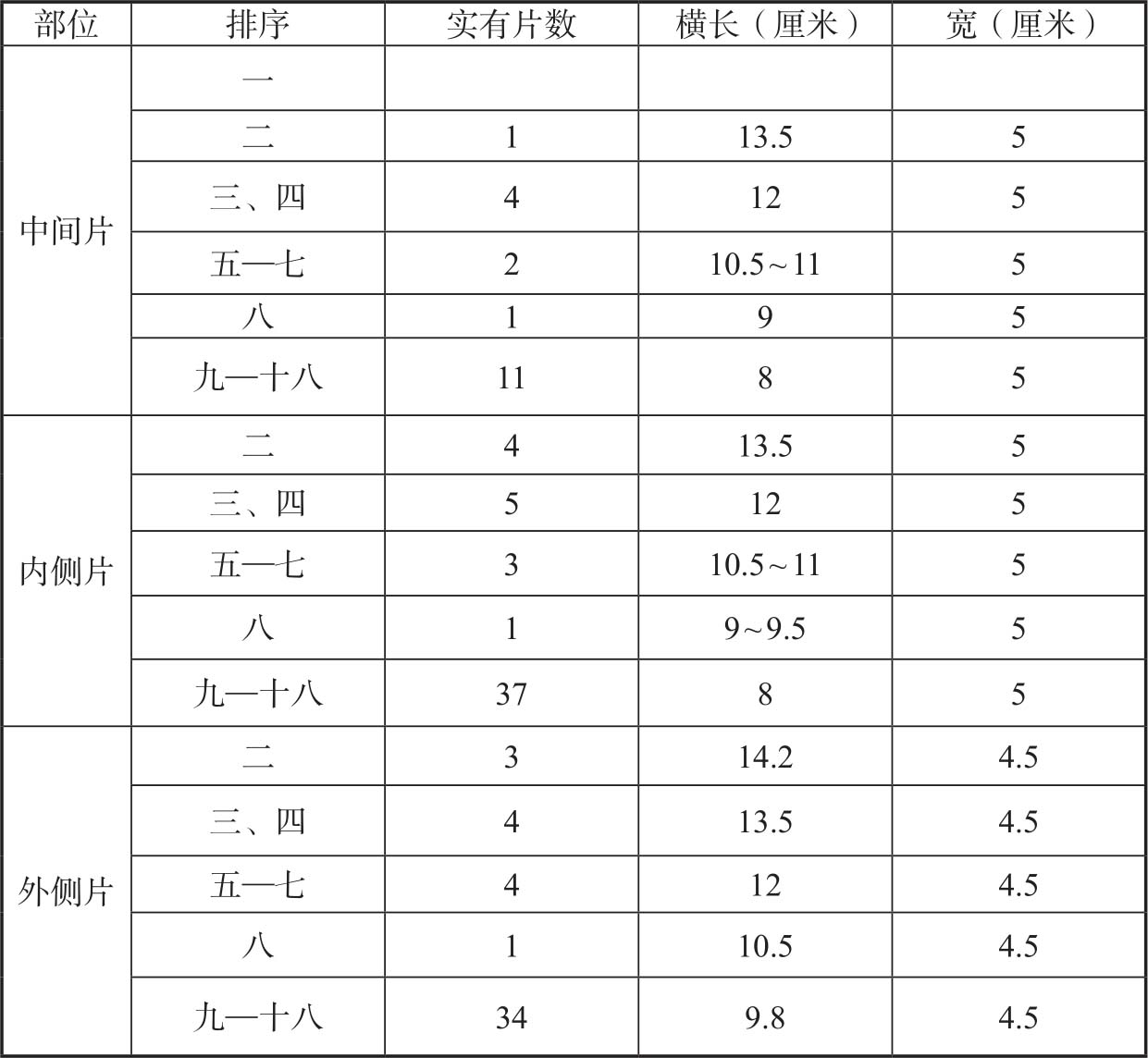 | 部位 | 排序 | 实有片数 | 横长（厘米） | 宽（厘米） |
|---|---|---|---|---|
| 中间片 | 一 | | | |
| | 二 | 1 | 13.5 | 5 |
| | 三、四 | 4 | 12 | 5 |
| | 五—七 | 2 | 10.5～11 | 5 |
| | 八 | 1 | 9 | 5 |
| | 九—十八 | 11 | 8 | 5 |
| 内侧片 | 二 | 4 | 13.5 | 5 |
| | 三、四 | 5 | 12 | 5 |
| | 五—七 | 3 | 10.5～11 | 5 |
| | 八 | 1 | 9～9.5 | 5 |
| | 九—十八 | 37 | 8 | 5 |
| 外侧片 | 二 | 3 | 14.2 | 4.5 |
| | 三、四 | 4 | 13.5 | 4.5 |
| | 五—七 | 4 | 12 | 4.5 |
| | 八 | 1 | 10.5 | 4.5 |
| | 九—十八 | 34 | 9.8 | 4.5 |